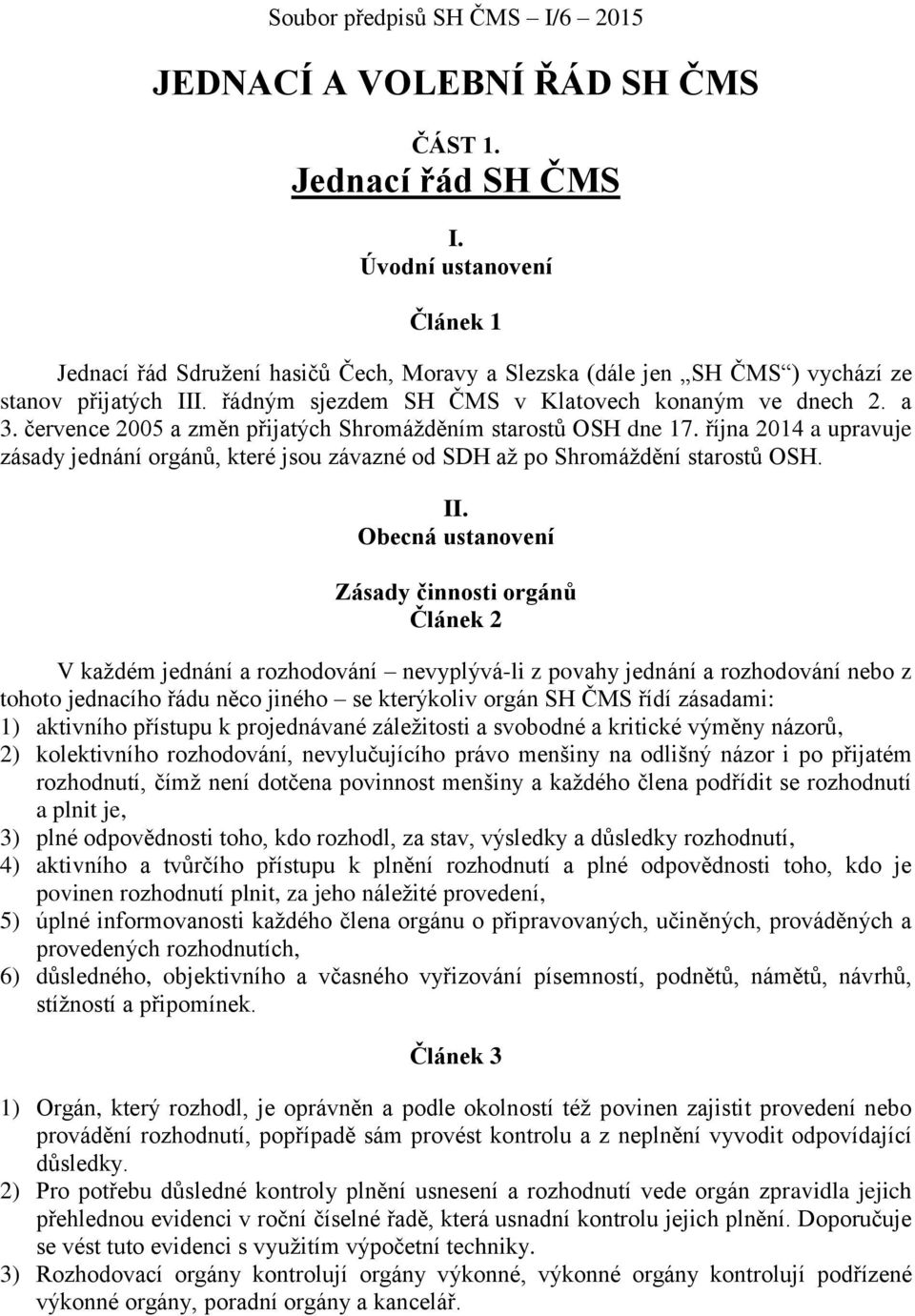 Soubor předpisů SH ČMS – I/6 – 2015

JEDNACÍ A VOLEBNÍ ŘÁD SH ČMS

ČÁST 1.
Jednací řád SH ČMS

I.
Úvodní ustanovení

Článek 1

Jednací řád Sdružení hasičů Čech, Moravy a Slezska (dále jen „SH ČMS“) vychází ze stanov přijatých III. řádným sjezdem SH ČMS v Klatovech konaným ve dnech 2. a 3. července 2005 a změn přijatých Shromážděním starostů OSH dne 17. října 2014 a upravuje zásady jednání orgánů, které jsou závazné od SDH až po Shromáždění starostů OSH.

II.
Obecná ustanovení

Zásady činnosti orgánů
Článek 2

V každém jednání a rozhodování – nevyplývá-li z povahy jednání a rozhodování nebo z tohoto jednacího řádu něco jiného – se kterýkoliv orgán SH ČMS řídí zásadami:
1) aktivního přístupu k projednávané záležitosti a svobodné a kritické výměny názorů,
2) kolektivního rozhodování, nevylučujícího právo menšiny na odlišný názor i po přijatém rozhodnutí, čímž není dotčena povinnost menšiny a každého člena podřídit se rozhodnutí a plnit je,
3) plné odpovědnosti toho, kdo rozhodl, za stav, výsledky a důsledky rozhodnutí,
4) aktivního a tvůrčího přístupu k plnění rozhodnutí a plné odpovědnosti toho, kdo je povinen rozhodnutí plnit, za jeho náležité provedení,
5) úplné informovanosti každého člena orgánu o připravovaných, učiněných, prováděných a provedených rozhodnutích,
6) důsledného, objektivního a včasného vyřizování písemností, podnětů, námětů, návrhů, stížností a připomínek.

Článek 3

1) Orgán, který rozhodl, je oprávněn a podle okolností též povinen zajistit provedení nebo provádění rozhodnutí, popřípadě sám provést kontrolu a z neplnění vyvodit odpovídající důsledky.
2) Pro potřebu důsledné kontroly plnění usnesení a rozhodnutí vede orgán zpravidla jejich přehlednou evidenci v roční číselné řadě, která usnadní kontrolu jejich plnění. Doporučuje se vést tuto evidenci s využitím výpočetní techniky.
3) Rozhodovací orgány kontrolují orgány výkonné, výkonné orgány kontrolují podřízené výkonné orgány, poradní orgány a kancelář.